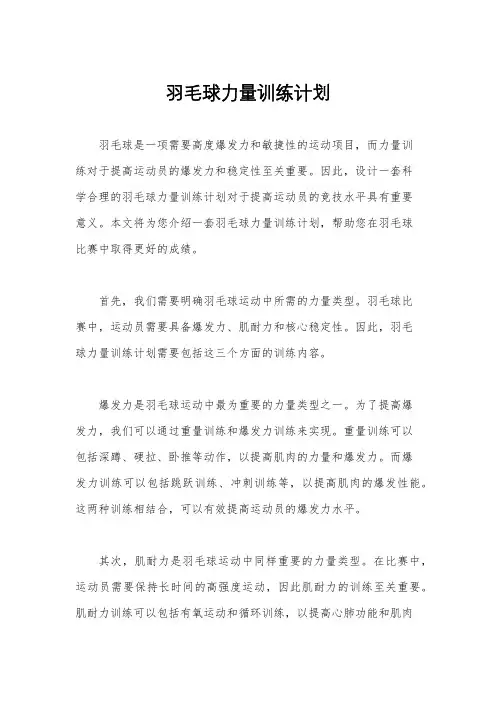 羽毛球力量训练计划

羽毛球是一项需要高度爆发力和敏捷性的运动项目，而力量训练对于提高运动员的爆发力和稳定性至关重要。因此，设计一套科学合理的羽毛球力量训练计划对于提高运动员的竞技水平具有重要意义。本文将为您介绍一套羽毛球力量训练计划，帮助您在羽毛球比赛中取得更好的成绩。

首先，我们需要明确羽毛球运动中所需的力量类型。羽毛球比赛中，运动员需要具备爆发力、肌耐力和核心稳定性。因此，羽毛球力量训练计划需要包括这三个方面的训练内容。

爆发力是羽毛球运动中最为重要的力量类型之一。为了提高爆发力，我们可以通过重量训练和爆发力训练来实现。重量训练可以包括深蹲、硬拉、卧推等动作，以提高肌肉的力量和爆发力。而爆发力训练可以包括跳跃训练、冲刺训练等，以提高肌肉的爆发性能。这两种训练相结合，可以有效提高运动员的爆发力水平。

其次，肌耐力是羽毛球运动中同样重要的力量类型。在比赛中，运动员需要保持长时间的高强度运动，因此肌耐力的训练至关重要。肌耐力训练可以包括有氧运动和循环训练，以提高心肺功能和肌肉